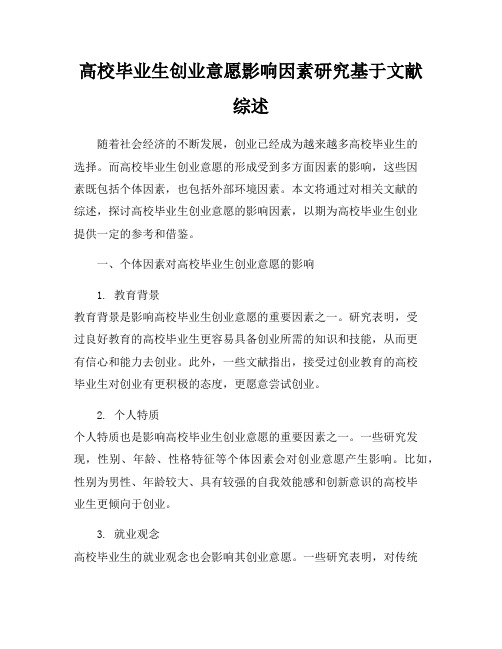 高校毕业生创业意愿影响因素研究基于文献综述

随着社会经济的不断发展，创业已经成为越来越多高校毕业生的选择。而高校毕业生创业意愿的形成受到多方面因素的影响，这些因素既包括个体因素，也包括外部环境因素。本文将通过对相关文献的综述，探讨高校毕业生创业意愿的影响因素，以期为高校毕业生创业提供一定的参考和借鉴。

一、个体因素对高校毕业生创业意愿的影响

1. 教育背景

教育背景是影响高校毕业生创业意愿的重要因素之一。研究表明，受过良好教育的高校毕业生更容易具备创业所需的知识和技能，从而更有信心和能力去创业。此外，一些文献指出，接受过创业教育的高校毕业生对创业有更积极的态度，更愿意尝试创业。

2. 个人特质

个人特质也是影响高校毕业生创业意愿的重要因素之一。一些研究发现，性别、年龄、性格特征等个体因素会对创业意愿产生影响。比如，性别为男性、年龄较大、具有较强的自我效能感和创新意识的高校毕业生更倾向于创业。

3. 就业观念

高校毕业生的就业观念也会影响其创业意愿。一些研究表明，对传统